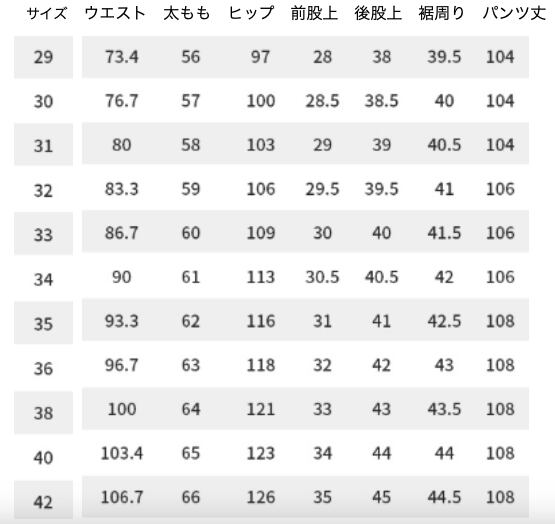 | サイズ | ウエスト | 太もも | ヒップ | 前股上 | 後股上 | 裾周り | パンツ丈 |
|---|---|---|---|---|---|---|---|
| 29 | 73.4 | 56 | 97 | 28 | 38 | 39.5 | 104 |
| 30 | 76.7 | 57 | 100 | 28.5 | 38.5 | 40 | 104 |
| 31 | 80 | 58 | 103 | 29 | 39 | 40.5 | 104 |
| 32 | 83.3 | 59 | 106 | 29.5 | 39.5 | 41 | 106 |
| 33 | 86.7 | 60 | 109 | 30 | 40 | 41.5 | 106 |
| 34 | 90 | 61 | 113 | 30.5 | 40.5 | 42 | 106 |
| 35 | 93.3 | 62 | 116 | 31 | 41 | 42.5 | 108 |
| 36 | 96.7 | 63 | 118 | 32 | 42 | 43 | 108 |
| 38 | 100 | 64 | 121 | 33 | 43 | 43.5 | 108 |
| 40 | 103.4 | 65 | 123 | 34 | 44 | 44 | 108 |
| 42 | 106.7 | 66 | 126 | 35 | 45 | 44.5 | 108 |